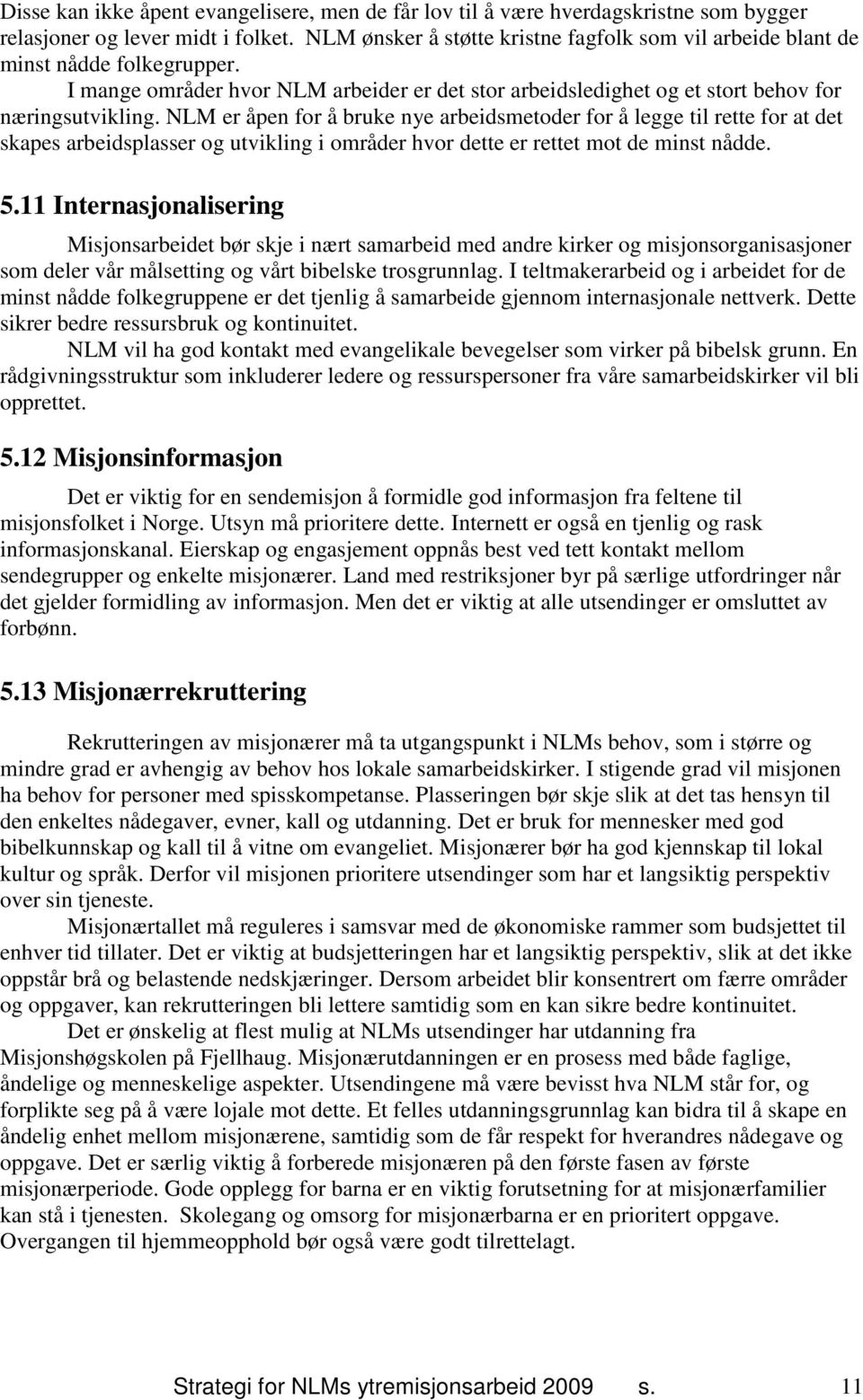 Disse kan ikke åpent evangelisere, men de får lov til å være hverdagskristne som bygger relasjoner og lever midt i folket. NLM ønsker å støtte kristne fagfolk som vil arbeide blant de minst nådde folkegrupper.

I mange områder hvor NLM arbeider er det stor arbeidsledighet og et stort behov for næringsutvikling. NLM er åpen for å bruke nye arbeidsmetoder for å legge til rette for at det skapes arbeidsplasser og utvikling i områder hvor dette er rettet mot de minst nådde.

5.11 Internasjonalisering

Misjonsarbeidet bør skje i nært samarbeid med andre kirker og misjonsorganisasjoner som deler vår målsetting og vårt bibelske trosgrunnlag. I teltmakerarbeid og i arbeidet for de minst nådde folkegruppene er det tjenlig å samarbeide gjennom internasjonale nettverk. Dette sikrer bedre ressursbruk og kontinuitet.

NLM vil ha god kontakt med evangelikale bevegelser som virker på bibelsk grunn. En rådgivningsstruktur som inkluderer ledere og ressurspersoner fra våre samarbeidskirker vil bli opprettet.

5.12 Misjonsinformasjon

Det er viktig for en sendemisjon å formidle god informasjon fra feltene til misjonsfolket i Norge. Utsyn må prioritere dette. Internett er også en tjenlig og rask informasjonskanal. Eierskap og engasjement oppnås best ved tett kontakt mellom sendegrupper og enkelte misjonærer. Land med restriksjoner byr på særlige utfordringer når det gjelder formidling av informasjon. Men det er viktig at alle utsendinger er omsluttet av forbønn.

5.13 Misjonærrekruttering

Rekrutteringen av misjonærer må ta utgangspunkt i NLMs behov, som i større og mindre grad er avhengig av behov hos lokale samarbeidskirker. I stigende grad vil misjonen ha behov for personer med spisskompetanse. Plasseringen bør skje slik at det tas hensyn til den enkeltes nådegaver, evner, kall og utdanning. Det er bruk for mennesker med god bibelkunnskap og kall til å vitne om evangeliet. Misjonærer bør ha god kjennskap til lokal kultur og språk. Derfor vil misjonen prioritere utsendinger som har et langsiktig perspektiv over sin tjeneste.

Misjonærtallet må reguleres i samsvar med de økonomiske rammer som budsjettet til enhver tid tillater. Det er viktig at budsjetteringen har et langsiktig perspektiv, slik at det ikke oppstår brå og belastende nedskjæringer. Dersom arbeidet blir konsentrert om færre områder og oppgaver, kan rekrutteringen bli lettere samtidig som en kan sikre bedre kontinuitet.

Det er ønskelig at flest mulig at NLMs utsendinger har utdanning fra Misjonshøgskolen på Fjellhaug. Misjonærutdanningen er en prosess med både faglige, åndelige og menneskelige aspekter. Utsendingene må være bevisst hva NLM står for, og forplikte seg på å være lojale mot dette. Et felles utdanningsgrunnlag kan bidra til å skape en åndelig enhet mellom misjonærene, samtidig som de får respekt for hverandres nådegave og oppgave. Det er særlig viktig å forberede misjonæren på den første fasen av første misjonærperiode. Gode opplegg for barna er en viktig forutsetning for at misjonærfamilier kan stå i tjenesten. Skolegang og omsorg for misjonærbarna er en prioritert oppgave. Overgangen til hjemmeopphold bør også være godt tilrettelagt.

Strategi for NLMs ytremisjonsarbeid 2009 s. 11